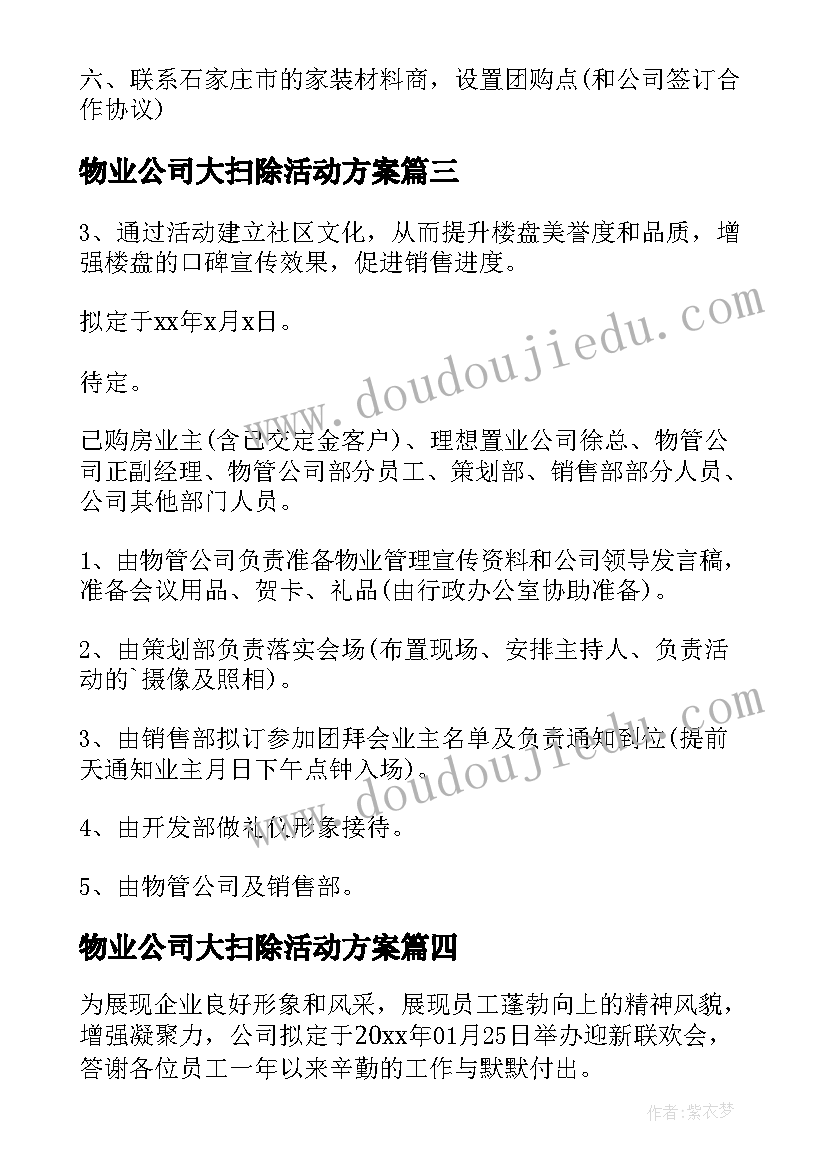 六、联系石家庄市的家装材料商，设置团购点(和公司签订合作协议)

物业公司大扫除活动方案篇三

3、通过活动建立社区文化，从而提升楼盘美誉度和品质，增强楼盘的口碑宣传效果，促进销售进度。

拟定于xx年x月x日。

待定。

已购房业主(含已交定金客户)、理想置业公司徐总、物管公司正副经理、物管公司部分员工、策划部、销售部部分人员、公司其他部门人员。

1、由物管公司负责准备物业管理宣传资料和公司领导发言稿，准备会议用品、贺卡、礼品(由行政办公室协助准备)。

2、由策划部负责落实会场(布置现场、安排主持人、负责活动的`摄像及照相)。

3、由销售部拟订参加团拜会业主名单及负责通知到位(提前天通知业主月日下午点钟入场)。

4、由开发部做礼仪形象接待。

5、由物管公司及销售部。

物业公司大扫除活动方案篇四

为展现企业良好形象和风采，展现员工蓬勃向上的精神风貌，增强凝聚力，公司拟定于20xx年01月25日举办迎新联欢会，答谢各位员工一年以来辛勤的工作与默默付出。

www.doudoujiedu.com

www.doudoujiedu.com

作者：紫衣梦